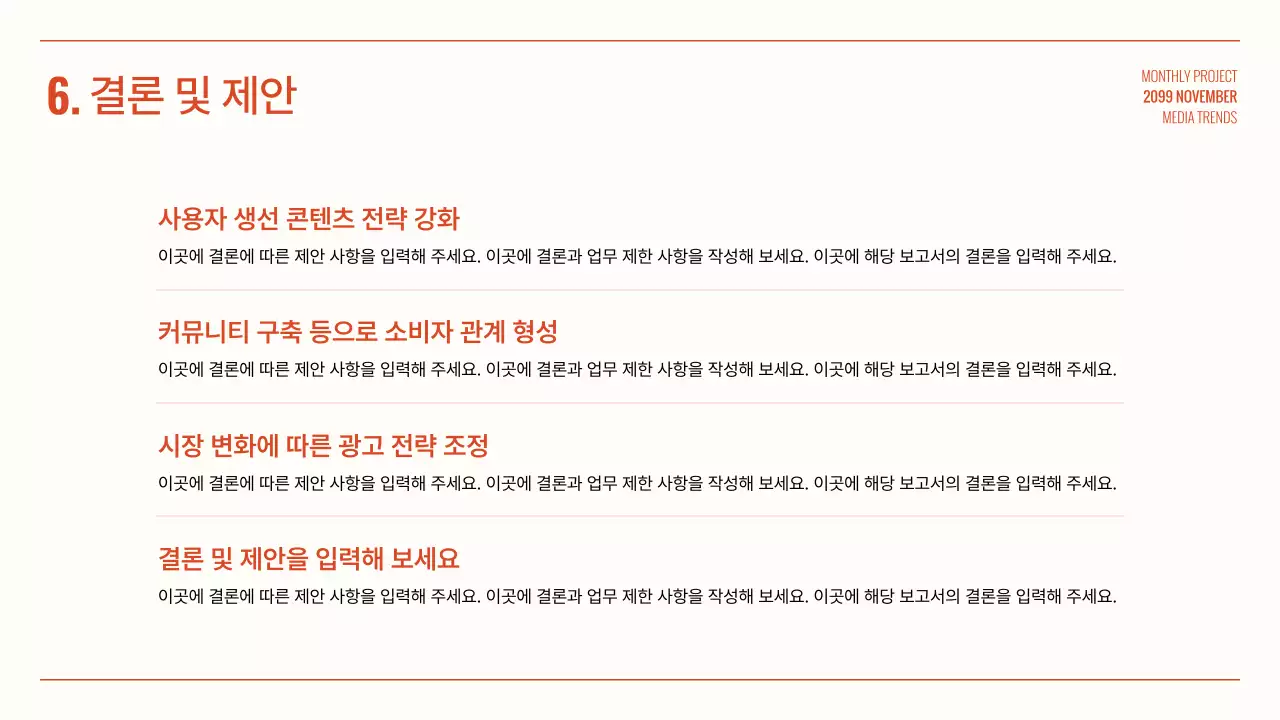 6. 결론 및 제안

MONTHLY PROJECT
2099 NOVEMBER
MEDIA TRENDS

사용자 생선 콘텐츠 전략 강화

이곳에 결론에 따른 제안 사항을 입력해 주세요. 이곳에 결론과 업무 제한 사항을 작성해 보세요. 이곳에 해당 보고서의 결론을 입력해 주세요.

커뮤니티 구축 등으로 소비자 관계 형성

이곳에 결론에 따른 제안 사항을 입력해 주세요. 이곳에 결론과 업무 제한 사항을 작성해 보세요. 이곳에 해당 보고서의 결론을 입력해 주세요.

시장 변화에 따른 광고 전략 조정

이곳에 결론에 따른 제안 사항을 입력해 주세요. 이곳에 결론과 업무 제한 사항을 작성해 보세요. 이곳에 해당 보고서의 결론을 입력해 주세요.

결론 및 제안을 입력해 보세요

이곳에 결론에 따른 제안 사항을 입력해 주세요. 이곳에 결론과 업무 제한 사항을 작성해 보세요. 이곳에 해당 보고서의 결론을 입력해 주세요.